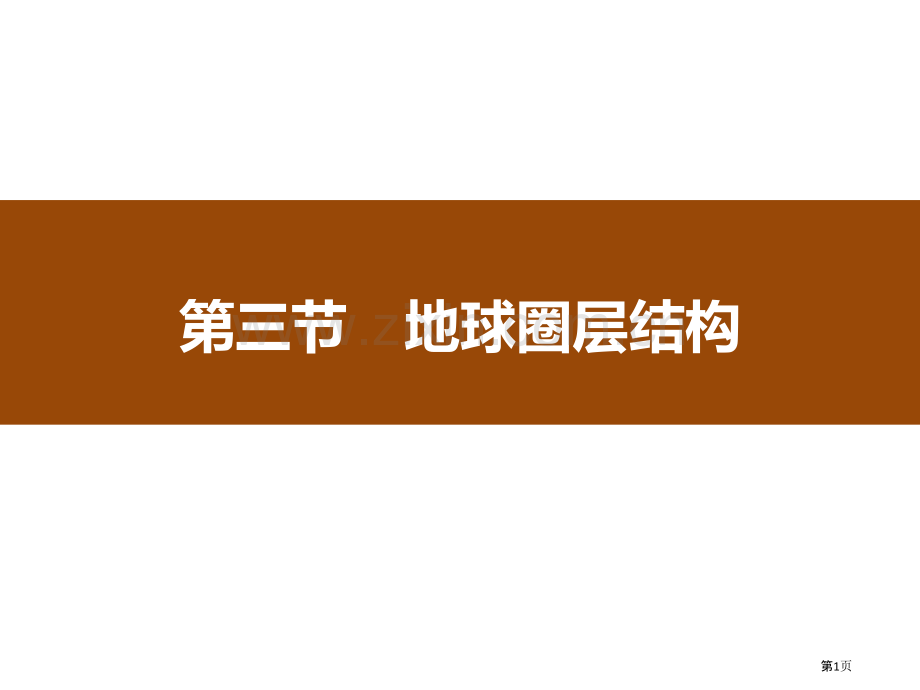 第三节　地球圈层结构

第1页